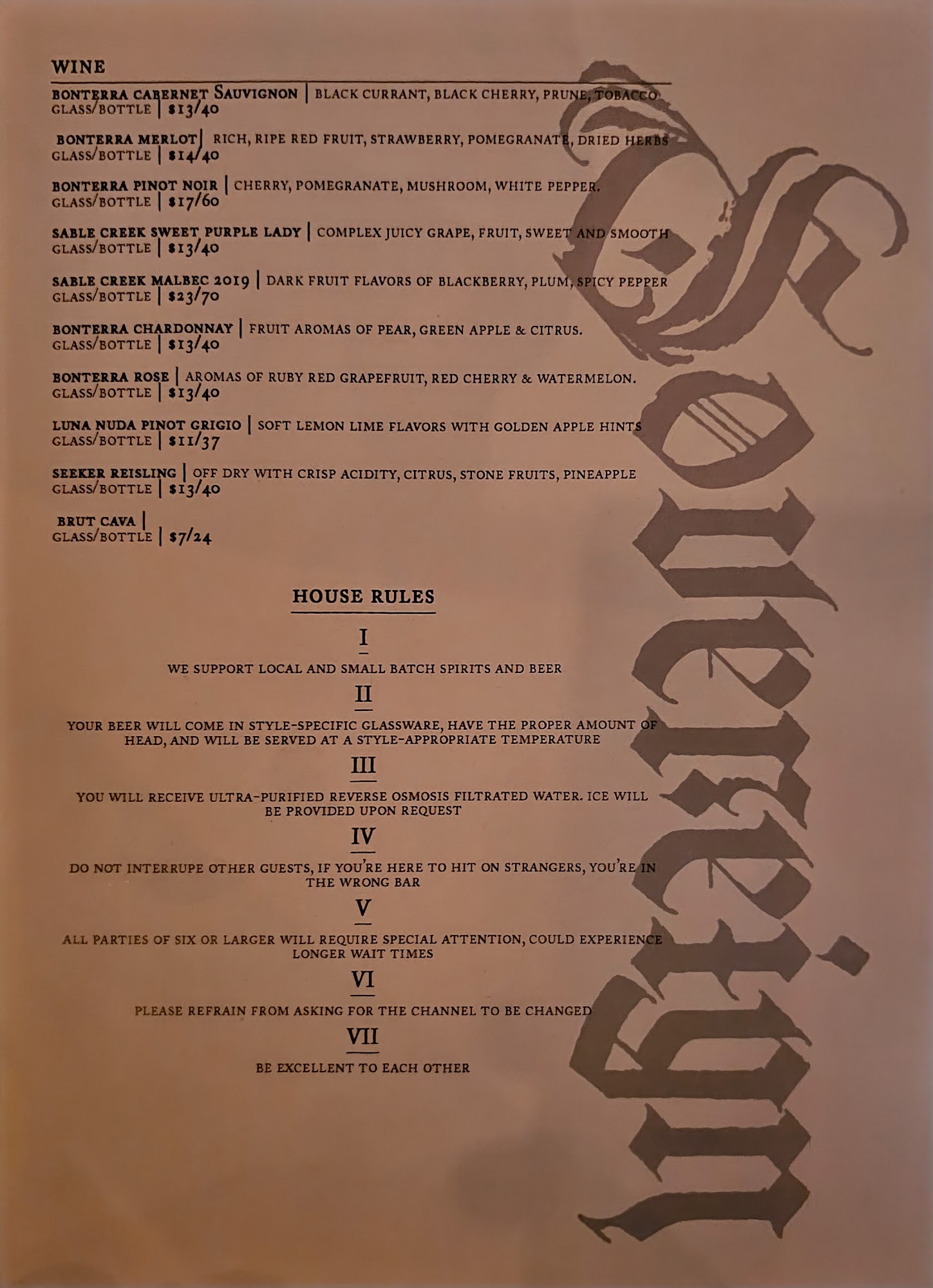 WINE

BONTERRA CABERNET SAUVIGNON | BLACK CURRANT, BLACK CHERRY, PRUNE, TOBACCO
GLASS/BOTTLE | $13/40

BONTERRA MERLOT | RICH, RIPE RED FRUIT, STRAWBERRY, POMEGRANATE, DRIED HERBS
GLASS/BOTTLE | $14/40

BONTERRA PINOT NOIR | CHERRY, POMEGRANATE, MUSHROOM, WHITE PEPPER.
GLASS/BOTTLE | $17/60

SABLE CREEK SWEET PURPLE LADY | COMPLEX JUICY GRAPE, FRUIT, SWEET AND SMOOTH
GLASS/BOTTLE | $13/40

SABLE CREEK MALBEC 2019 | DARK FRUIT FLAVORS OF BLACKBERRY, PLUM, SPICY PEPPER
GLASS/BOTTLE | $23/70

BONTERRA CHARDONNAY | FRUIT AROMAS OF PEAR, GREEN APPLE & CITRUS.
GLASS/BOTTLE | $13/40

BONTERRA ROSE | AROMAS OF RUBY RED GRAPEFRUIT, RED CHERRY & WATERMELON.
GLASS/BOTTLE | $13/40

LUNA NUDA PINOT GRIGIO | SOFT LEMON LIME FLAVORS WITH GOLDEN APPLE HINTS
GLASS/BOTTLE | $11/37

SEEKER REISLING | OFF DRY WITH CRISP ACIDITY, CITRUS, STONE FRUITS, PINEAPPLE
GLASS/BOTTLE | $13/40

BRUT CAVA |
GLASS/BOTTLE | $7/24

HOUSE RULES

I

WE SUPPORT LOCAL AND SMALL BATCH SPIRITS AND BEER

II

YOUR BEER WILL COME IN STYLE-SPECIFIC GLASSWARE, HAVE THE PROPER AMOUNT OF HEAD, AND WILL BE SERVED AT A STYLE-APPROPRIATE TEMPERATURE

III

YOU WILL RECEIVE ULTRA-PURIFIED REVERSE OSMOSIS FILTRATED WATER. ICE WILL BE PROVIDED UPON REQUEST

IV

DO NOT INTERRUPE OTHER GUESTS, IF YOU'RE HERE TO HIT ON STRANGERS, YOU'RE IN THE WRONG BAR

V

ALL PARTIES OF SIX OR LARGER WILL REQUIRE SPECIAL ATTENTION, COULD EXPERIENCE LONGER WAIT TIMES

VI

PLEASE REFRAIN FROM ASKING FOR THE CHANNEL TO BE CHANGED

VII

BE EXCELLENT TO EACH OTHER

Sovereign